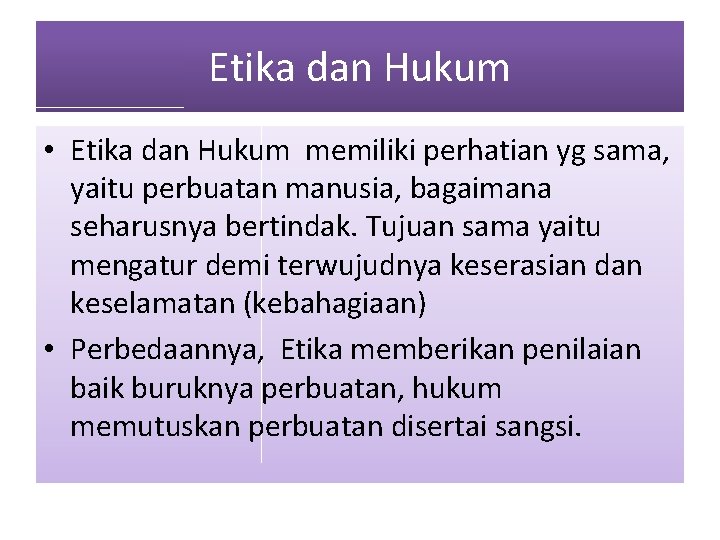 Etika dan Hukum

• Etika dan Hukum memiliki perhatian yg sama, yaitu perbuatan manusia, bagaimana seharusnya bertindak. Tujuan sama yaitu mengatur demi terwujudnya keserasian dan keselamatan (kebahagiaan)
• Perbedaannya, Etika memberikan penilaian baik buruknya perbuatan, hukum memutuskan perbuatan disertai sangsi.